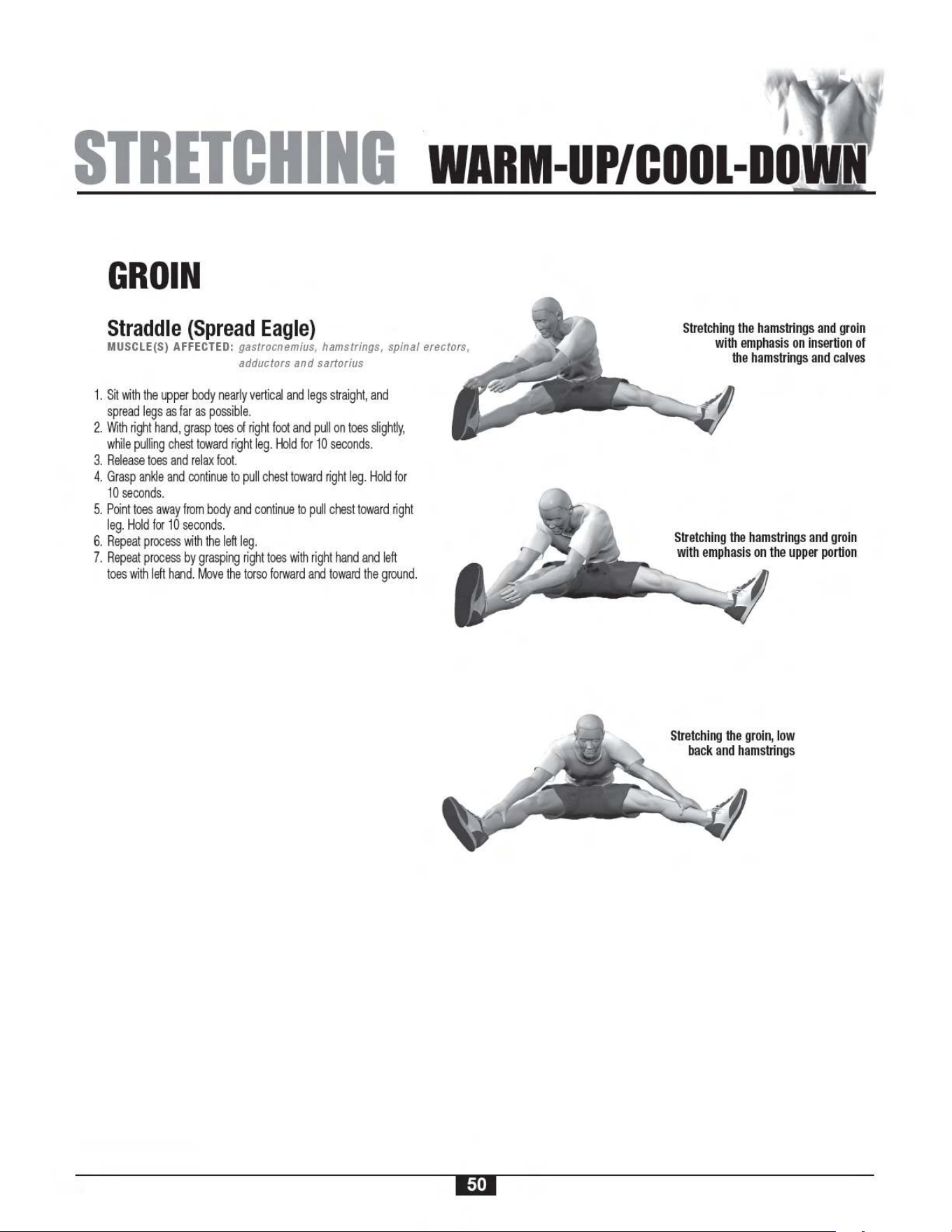 STRETCHING WARM-UP/COOL-DOWN

GROIN

Straddle (Spread Eagle)
MUSCLE(S) AFFECTED: gastrocnemius, hamstrings, spinal erectors, adductors and sartorius

1. Sit with the upper body nearly vertical and legs straight, and spread legs as far as possible.
2. With right hand, grasp toes of right foot and pull on toes slightly, while pulling chest toward right leg. Hold for 10 seconds.
3. Release toes and relax foot.
4. Grasp ankle and continue to pull chest toward right leg. Hold for 10 seconds.
5. Point toes away from body and continue to pull chest toward right leg. Hold for 10 seconds.
6. Repeat process with the left leg.
7. Repeat process by grasping right toes with right hand and left toes with left hand. Move the torso forward and toward the ground.

Stretching the hamstrings and groin with emphasis on insertion of the hamstrings and calves

Stretching the hamstrings and groin with emphasis on the upper portion

Stretching the groin, low back and hamstrings

50